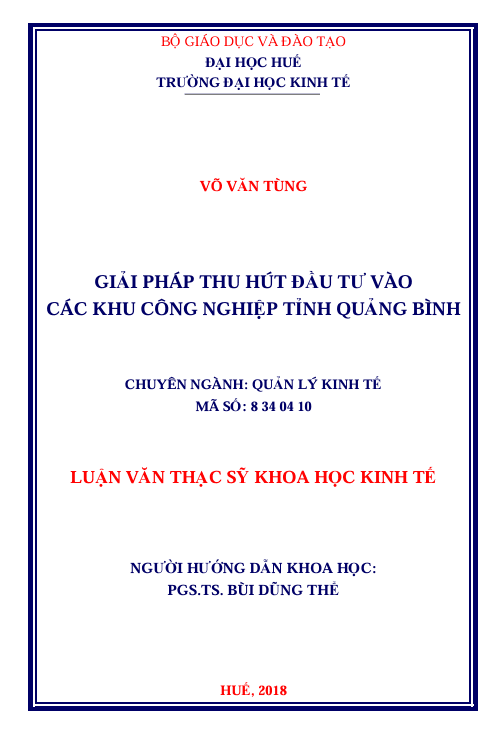 BỘ GIÁO DỤC VÀ ĐÀO TẠO
ĐẠI HỌC HUẾ
TRƯỜNG ĐẠI HỌC KINH TẾ

VÕ VĂN TÙNG

GIẢI PHÁP THU HÚT ĐẦU TƯ VÀO
CÁC KHU CÔNG NGHIỆP TỈNH QUẢNG BÌNH

CHUYÊN NGÀNH: QUẢN LÝ KINH TẾ
MÃ SỐ: 8 34 04 10

LUẬN VĂN THẠC SỸ KHOA HỌC KINH TẾ

NGƯỜI HƯỚNG DẪN KHOA HỌC:
PGS.TS. BÙI DŨNG THỂ

HUẾ, 2018